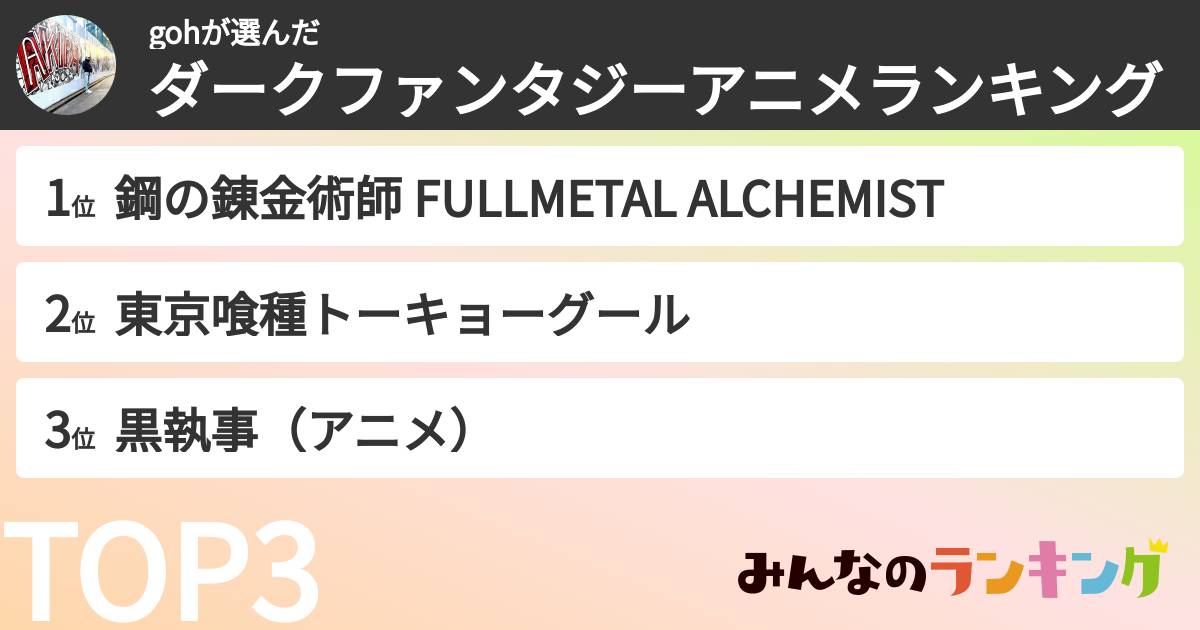 gohが選んだ
ダークファンタジーアニメランキング

1位 鋼の錬金術師 FULLMETAL ALCHEMIST

2位 東京喰種トーキョーグール

3位 黒執事（アニメ）

TOP3

みんなのランキング